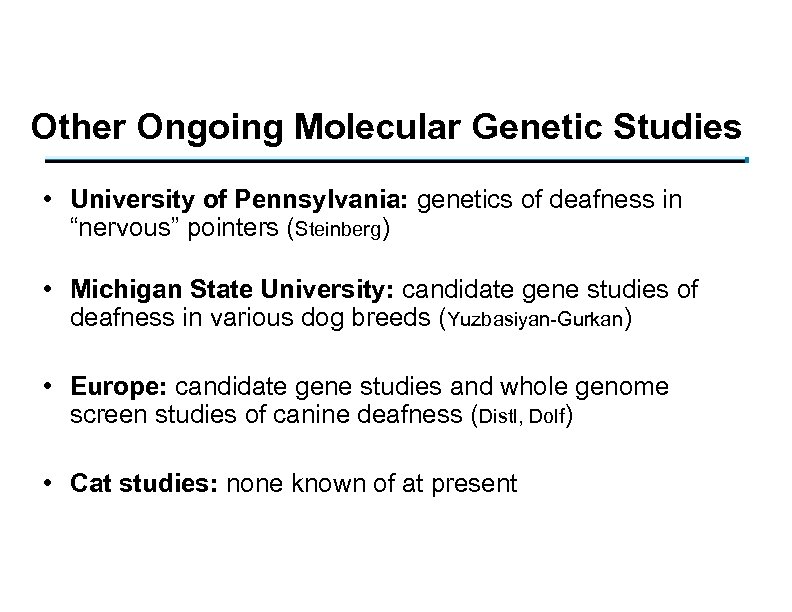 Other Ongoing Molecular Genetic Studies

• University of Pennsylvania: genetics of deafness in "nervous" pointers (Steinberg)

• Michigan State University: candidate gene studies of deafness in various dog breeds (Yuzbasiyan-Gurkan)

• Europe: candidate gene studies and whole genome screen studies of canine deafness (Distl, Dolf)

• Cat studies: none known of at present